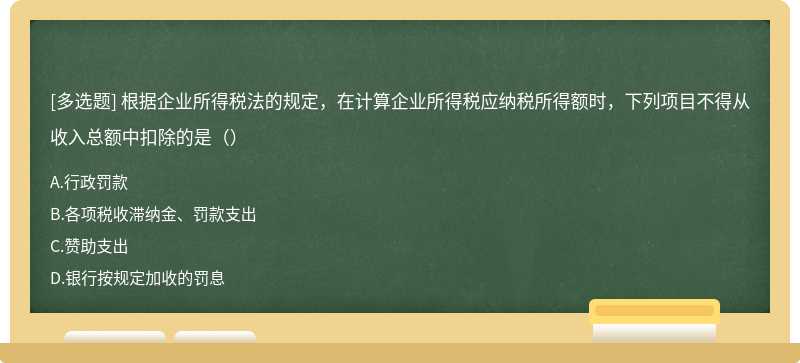 [多选题] 根据企业所得税法的规定，在计算企业所得税应纳税所得额时，下列项目不得从收入总额中扣除的是（）

A.行政罚款
B.各项税收滞纳金、罚款支出
C.赞助支出
D.银行按规定加收的罚息